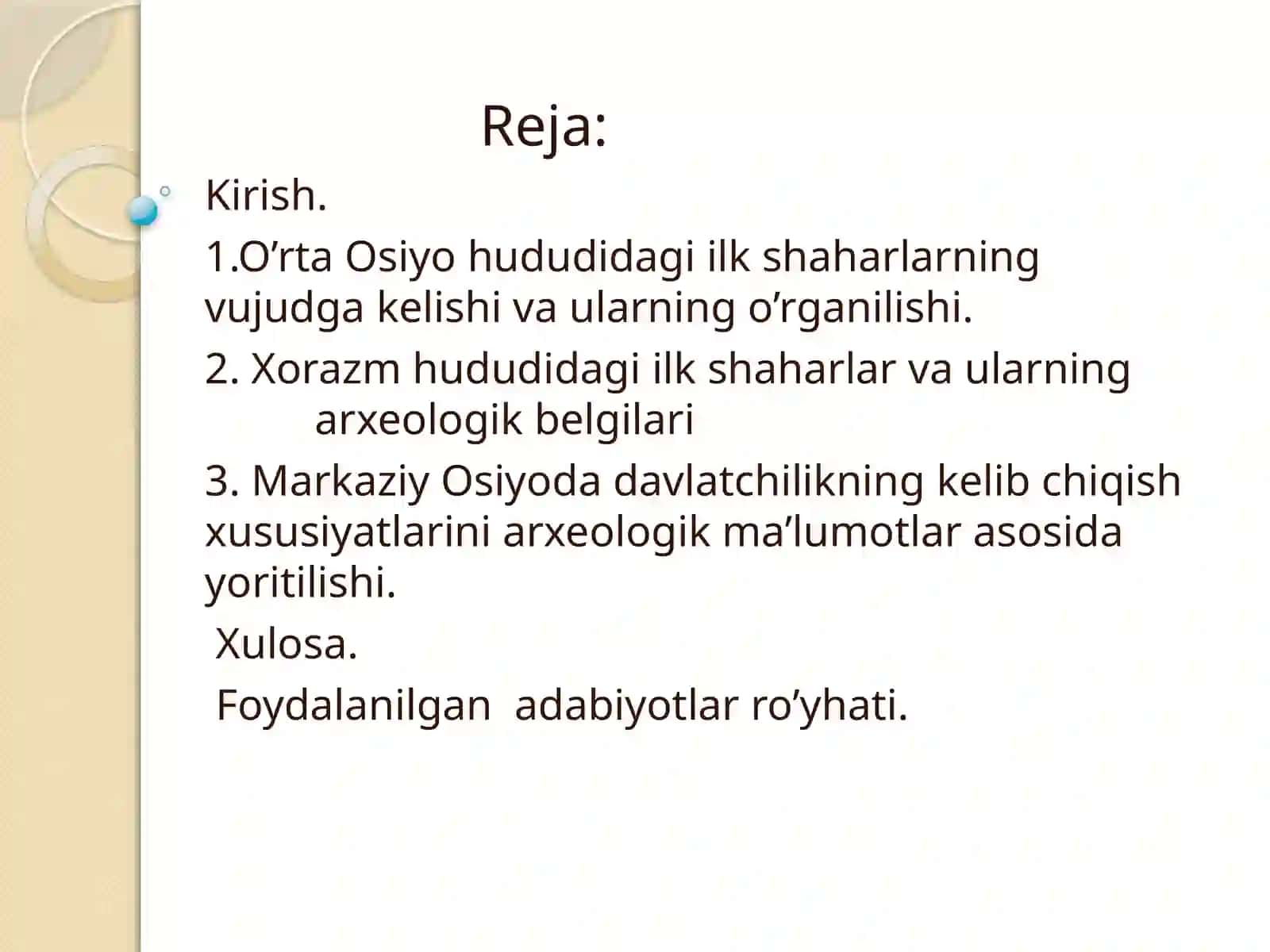 Reja:

Kirish.

1.O’rta Osiyo hududidagi ilk shaharlarning vujudga kelishi va ularning o’rganilishi.

2. Xorazm hududidagi ilk shaharlar va ularning arxeologik belgilari

3. Markaziy Osiyoda davlatchilikning kelib chiqish xususiyatlarini arxeologik ma’lumotlar asosida yoritilishi.

Xulosa.

Foydalanilgan adabiyotlar ro’yhati.